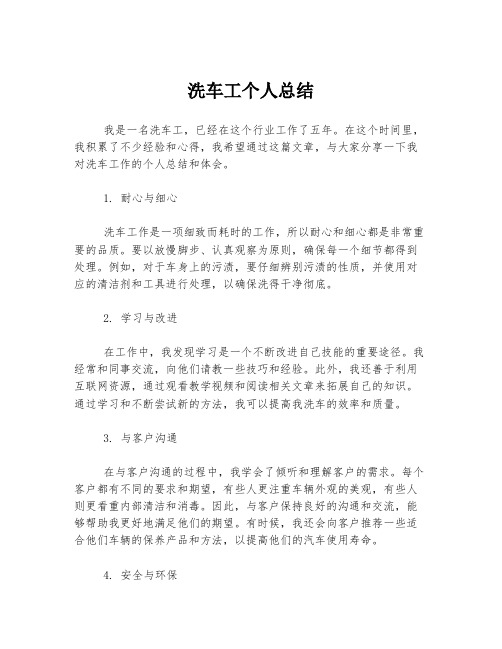 洗车工个人总结

我是一名洗车工，已经在这个行业工作了五年。在这个时间里，我积累了不少经验和心得，我希望通过这篇文章，与大家分享一下我对洗车工作的个人总结和体会。

1. 耐心与细心

洗车工作是一项细致而耗时的工作，所以耐心和细心都是非常重要的品质。要以放慢脚步、认真观察为原则，确保每一个细节都得到处理。例如，对于车身上的污渍，要仔细辨别污渍的性质，并使用对应的清洁剂和工具进行处理，以确保洗得干净彻底。

2. 学习与改进

在工作中，我发现学习是一个不断改进自己技能的重要途径。我经常和同事交流，向他们请教一些技巧和经验。此外，我还善于利用互联网资源，通过观看教学视频和阅读相关文章来拓展自己的知识。通过学习和不断尝试新的方法，我可以提高我洗车的效率和质量。

3. 与客户沟通

在与客户沟通的过程中，我学会了倾听和理解客户的需求。每个客户都有不同的要求和期望，有些人更注重车辆外观的美观，有些人则更看重内部清洁和消毒。因此，与客户保持良好的沟通和交流，能够帮助我更好地满足他们的期望。有时候，我还会向客户推荐一些适合他们车辆的保养产品和方法，以提高他们的汽车使用寿命。

4. 安全与环保